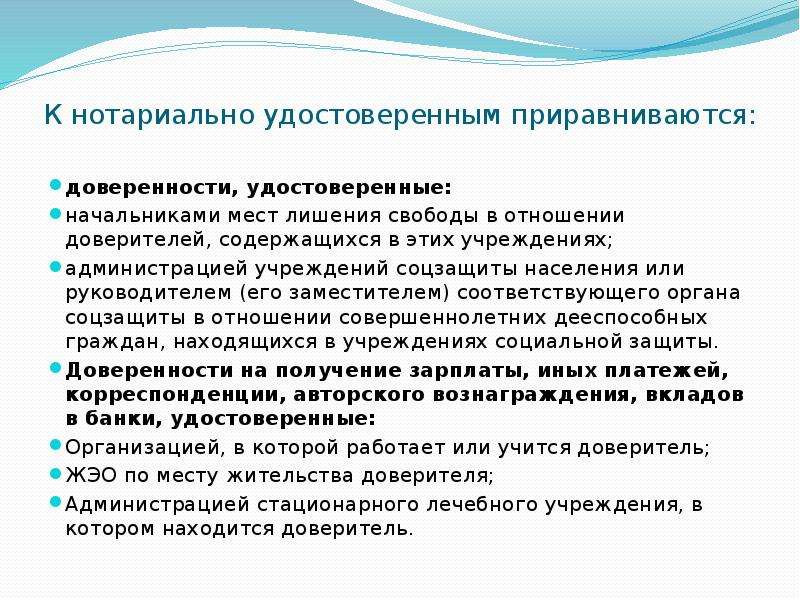 К нотариально удостоверенным приравниваются:

доверенности, удостоверенные:

начальниками мест лишения свободы в отношении доверителей, содержащихся в этих учреждениях;

администрацией учреждений соцзащиты населения или руководителем (его заместителем) соответствующего органа соцзащиты в отношении совершеннолетних дееспособных граждан, находящихся в учреждениях социальной защиты.

Доверенности на получение зарплаты, иных платежей, корреспонденции, авторского вознаграждения, вкладов в банки, удостоверенные:

Организацией, в которой работает или учится доверитель;

ЖЭО по месту жительства доверителя;

Администрацией стационарного лечебного учреждения, в котором находится доверитель.